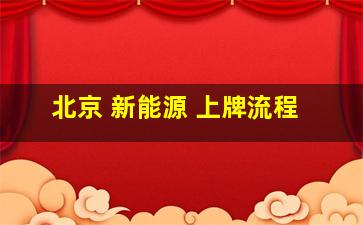 北京 新能源 上牌流程